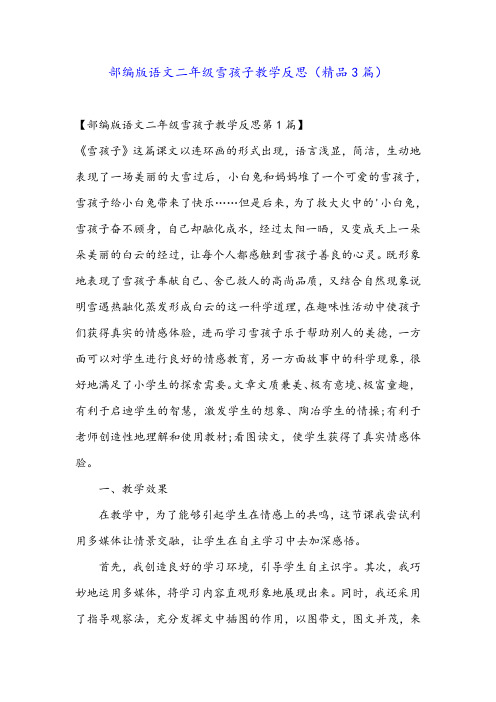 部编版语文二年级雪孩子教学反思（精品3篇）

【部编版语文二年级雪孩子教学反思第1篇】

《雪孩子》这篇课文以连环画的形式出现，语言浅显，简洁，生动地表现了一场美丽的大雪过后，小白兔和妈妈堆了一个可爱的雪孩子，雪孩子给小白兔带来了快乐……但是后来，为了救大火中的'小白兔，雪孩子奋不顾身，自己却融化成水，经过太阳一晒，又变成天上一朵朵美丽的白云的经过，让每个人都感触到雪孩子善良的心灵。既形象地表现了雪孩子奉献自己、舍己救人的高尚品质，又结合自然现象说明雪遇热融化蒸发形成白云的这一科学道理，在趣味性活动中使孩子们获得真实的情感体验，进而学习雪孩子乐于帮助别人的美德，一方面可以对学生进行良好的情感教育，另一方面故事中的科学现象，很好地满足了小学生的探索需要。文章文质兼美、极有意境、极富童趣，有利于启迪学生的智慧，激发学生的想象、陶冶学生的情操;有利于老师创造性地理解和使用教材;看图读文，使学生获得了真实情感体验。

一、教学效果

在教学中，为了能够引起学生在情感上的共鸣，这节课我尝试利用多媒体让情景交融，让学生在自主学习中去加深感悟。

首先，我创造良好的学习环境，引导学生自主识字。其次，我巧妙地运用多媒体，将学习内容直观形象地展现出来。同时，我还采用了指导观察法，充分发挥文中插图的作用，以图带文，图文并茂，来